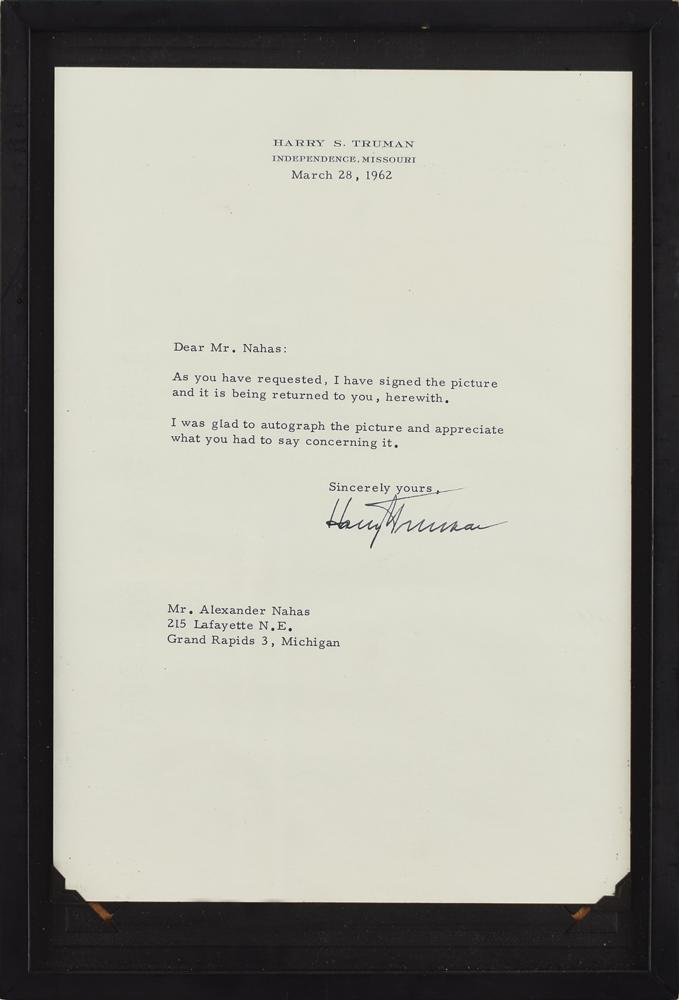 HARRY S. TRUMAN
INDEPENDENCE, MISSOURI
March 28, 1962

Dear Mr. Nahas:

As you have requested, I have signed the picture and it is being returned to you, herewith.

I was glad to autograph the picture and appreciate what you had to say concerning it.

Sincerely yours,

Harry Truman

Mr. Alexander Nahas
215 Lafayette N.E.
Grand Rapids 3, Michigan